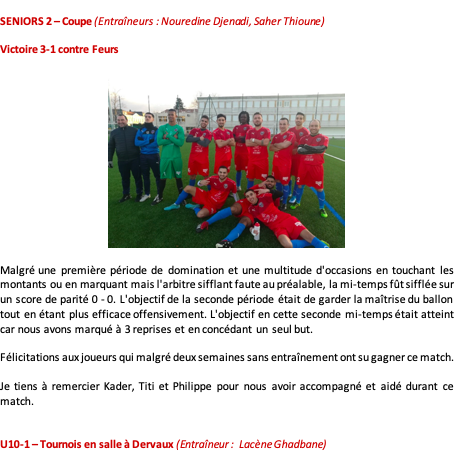 SENIORS 2 – Coupe (Entraîneurs : Nouredine Djenadi, Saher Thioune)

Victoire 3-1 contre Feurs

Malgré une première période de domination et une multitude d'occasions en touchant les montants ou en marquant mais l'arbitre sifflant faute au préalable, la mi-temps fût sifflée sur un score de parité 0 - 0. L'objectif de la seconde période était de garder la maîtrise du ballon tout en étant plus efficace offensivement. L'objectif en cette seconde mi-temps était atteint car nous avons marqué à 3 reprises et en concédant un seul but.

Félicitations aux joueurs qui malgré deux semaines sans entraînement ont su gagner ce match.

Je tiens à remercier Kader, Titi et Philippe pour nous avoir accompagné et aidé durant ce match.

U10-1 – Tournois en salle à Dervaux (Entraîneur : Lacène Ghadbane)